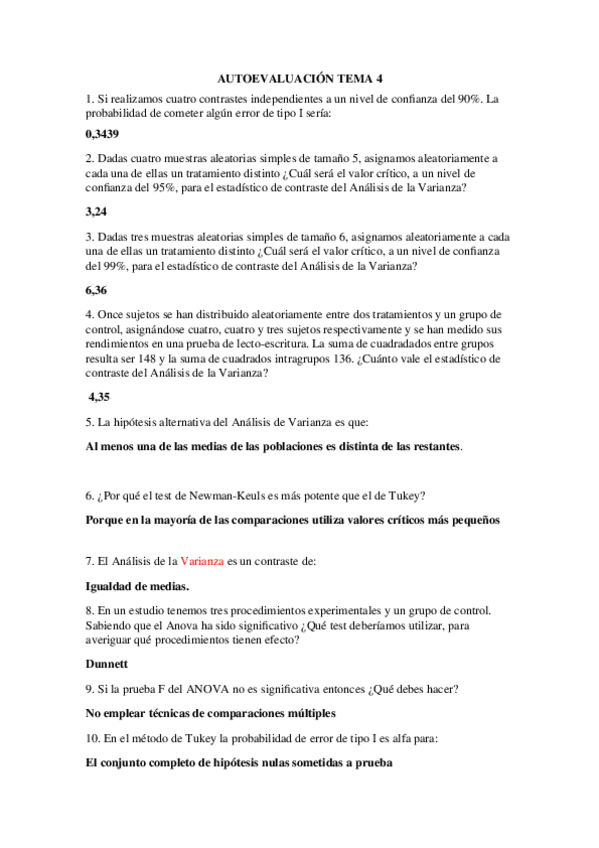 AUTOEVALUACIÓN TEMA 4

1. Si realizamos cuatro contrastes independientes a un nivel de confianza del 90%. La probabilidad de cometer algún error de tipo I sería:

0,3439

2. Dadas cuatro muestras aleatorias simples de tamaño 5, asignamos aleatoriamente a cada una de ellas un tratamiento distinto ¿Cuál será el valor crítico, a un nivel de confianza del 95%, para el estadístico de contraste del Análisis de la Varianza?

3,24

3. Dadas tres muestras aleatorias simples de tamaño 6, asignamos aleatoriamente a cada una de ellas un tratamiento distinto ¿Cuál será el valor crítico, a un nivel de confianza del 99%, para el estadístico de contraste del Análisis de la Varianza?

6,36

4. Once sujetos se han distribuido aleatoriamente entre dos tratamientos y un grupo de control, asignándose cuatro, cuatro y tres sujetos respectivamente y se han medido sus rendimientos en una prueba de lecto-escritura. La suma de cuadradados entre grupos resulta ser 148 y la suma de cuadrados intragrupos 136. ¿Cuánto vale el estadístico de contraste del Análisis de la Varianza?

4,35

5. La hipótesis alternativa del Análisis de Varianza es que:

Al menos una de las medias de las poblaciones es distinta de las restantes.

6. ¿Por qué el test de Newman-Keuls es más potente que el de Tukey?

Porque en la mayoría de las comparaciones utiliza valores críticos más pequeños

7. El Análisis de la Varianza es un contraste de:

Igualdad de medias.

8. En un estudio tenemos tres procedimientos experimentales y un grupo de control. Sabiendo que el Anova ha sido significativo ¿Qué test deberíamos utilizar, para averiguar qué procedimientos tienen efecto?

Dunnett

9. Si la prueba F del ANOVA no es significativa entonces ¿Qué debes hacer?

No emplear técnicas de comparaciones múltiples

10. En el método de Tukey la probabilidad de error de tipo I es alfa para:

El conjunto completo de hipótesis nulas sometidas a prueba